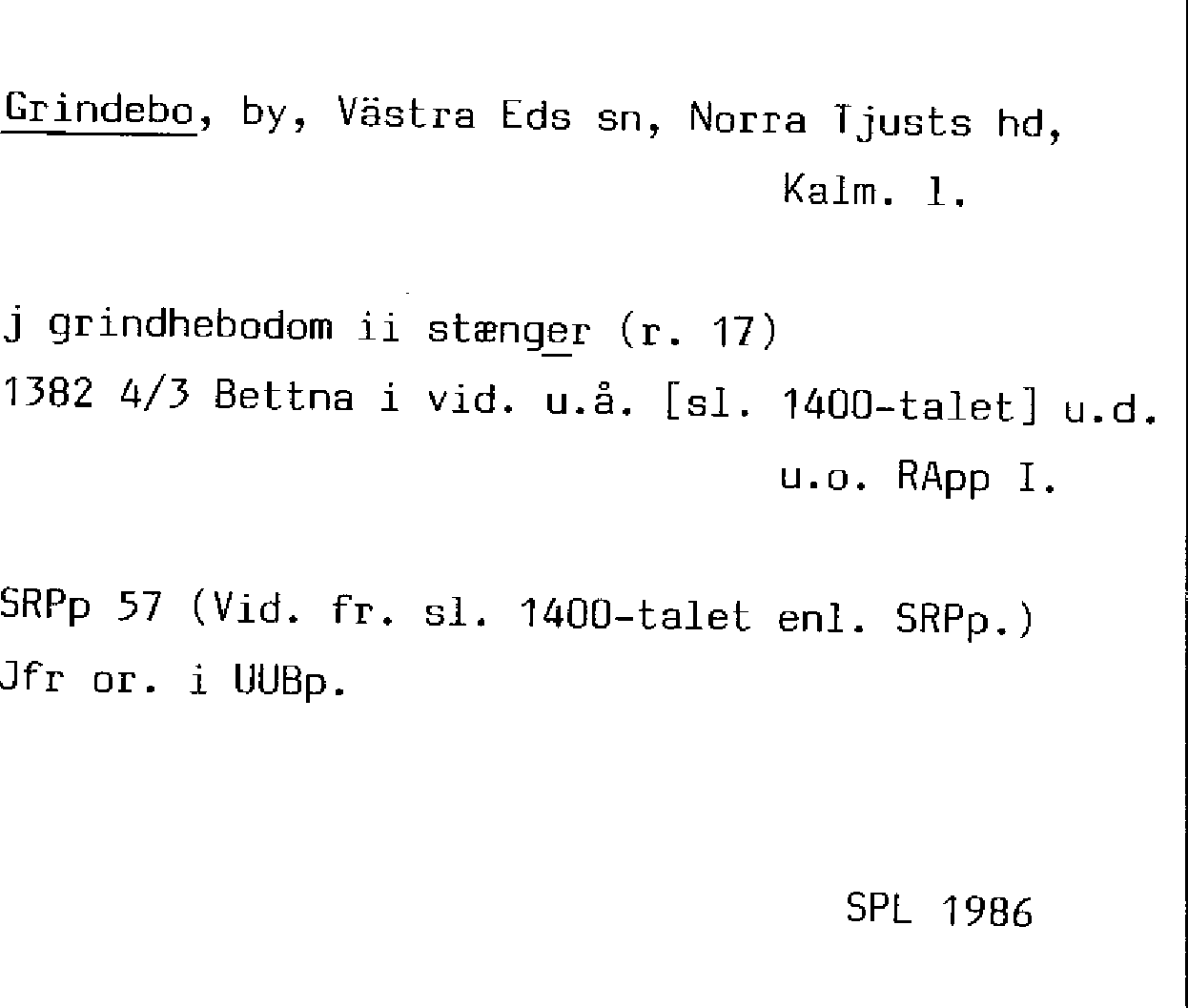 Grindebo, by, Västra Eds sn, Norra Tjusts hd, Kalm. l.

j grindhebodom ii stænger (r. 17)
1382 4/3 Bettna i vid. u.å. [sl. 1400-talet] u.d. u.o. RApp I.

SRPp 57 (Vid. fr. sl. 1400-talet enl. SRPp.)
Jfr or. i UUBp.

SPL 1986